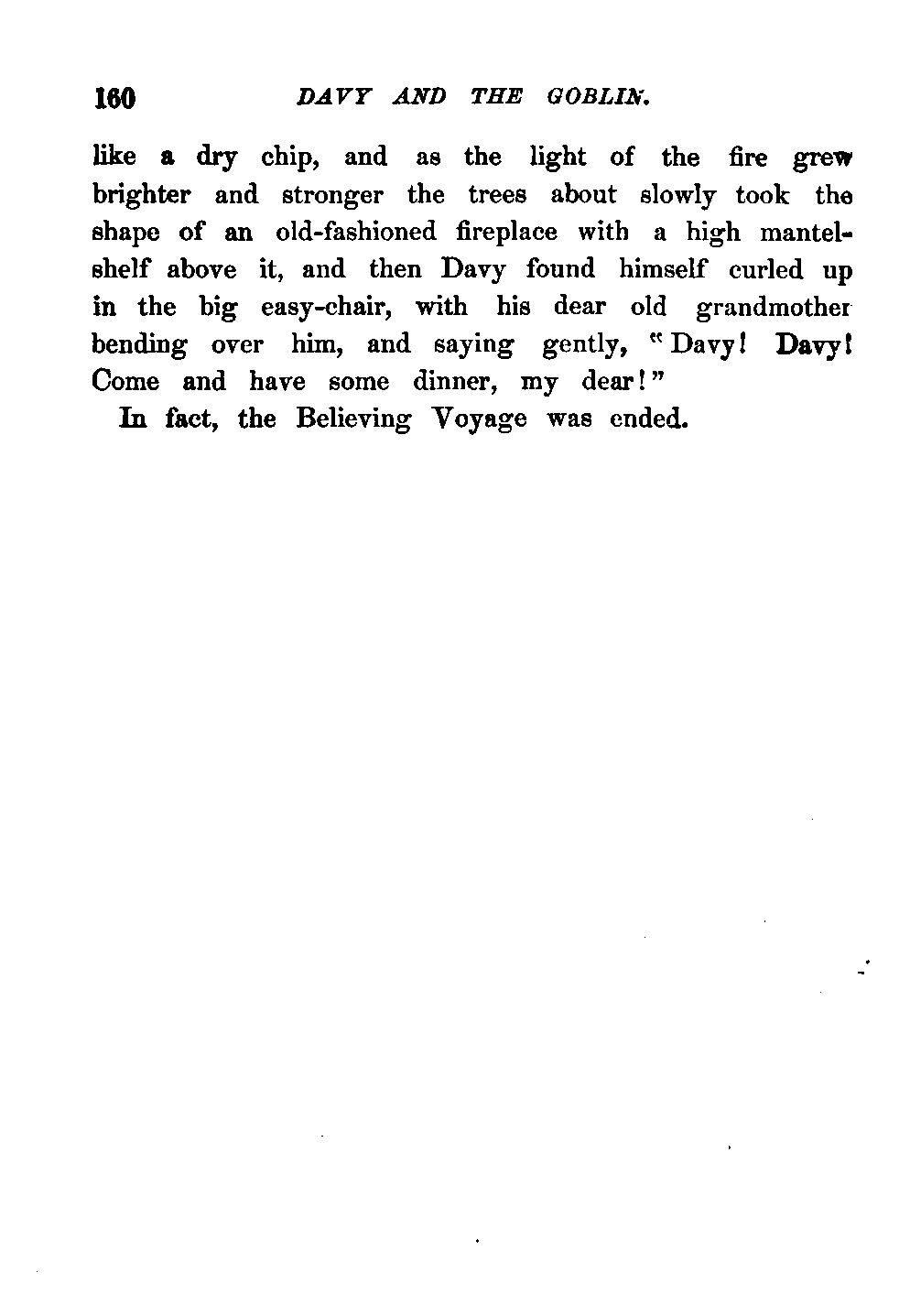 160 DAVY AND THE GOBLIN.

like a dry chip, and as the light of the fire grew brighter and stronger the trees about slowly took the shape of an old-fashioned fireplace with a high mantelshelf above it, and then Davy found himself curled up in the big easy-chair, with his dear old grandmother bending over him, and saying gently, "Davy! Davy! Come and have some dinner, my dear!"

In fact, the Believing Voyage was ended.